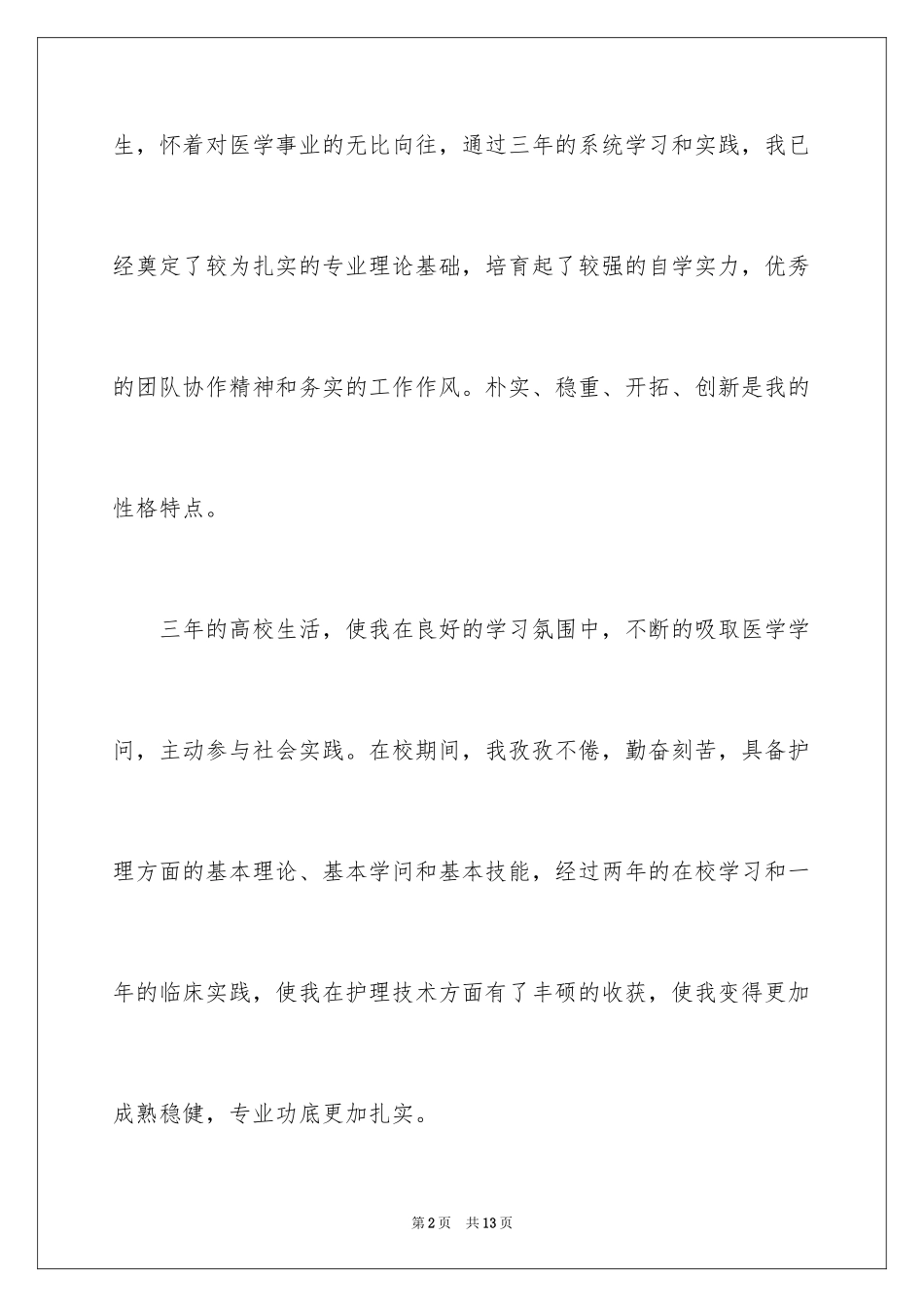 生，怀着对医学事业的无比向往，通过三年的系统学习和实践，我已经奠定了较为扎实的专业理论基础，培育起了较强的自学实力，优秀的团队协作精神和务实的工作作风。朴实、稳重、开拓、创新是我的性格特点。

三年的高校生活，使我在良好的学习氛围中，不断的吸取医学学问，主动参与社会实践。在校期间，我孜孜不倦，勤奋刻苦，具备护理方面的基本理论、基本学问和基本技能，经过两年的在校学习和一年的临床实践，使我在护理技术方面有了丰硕的收获，使我变得更加成熟稳健，专业功底更加扎实。

第2页　共13页